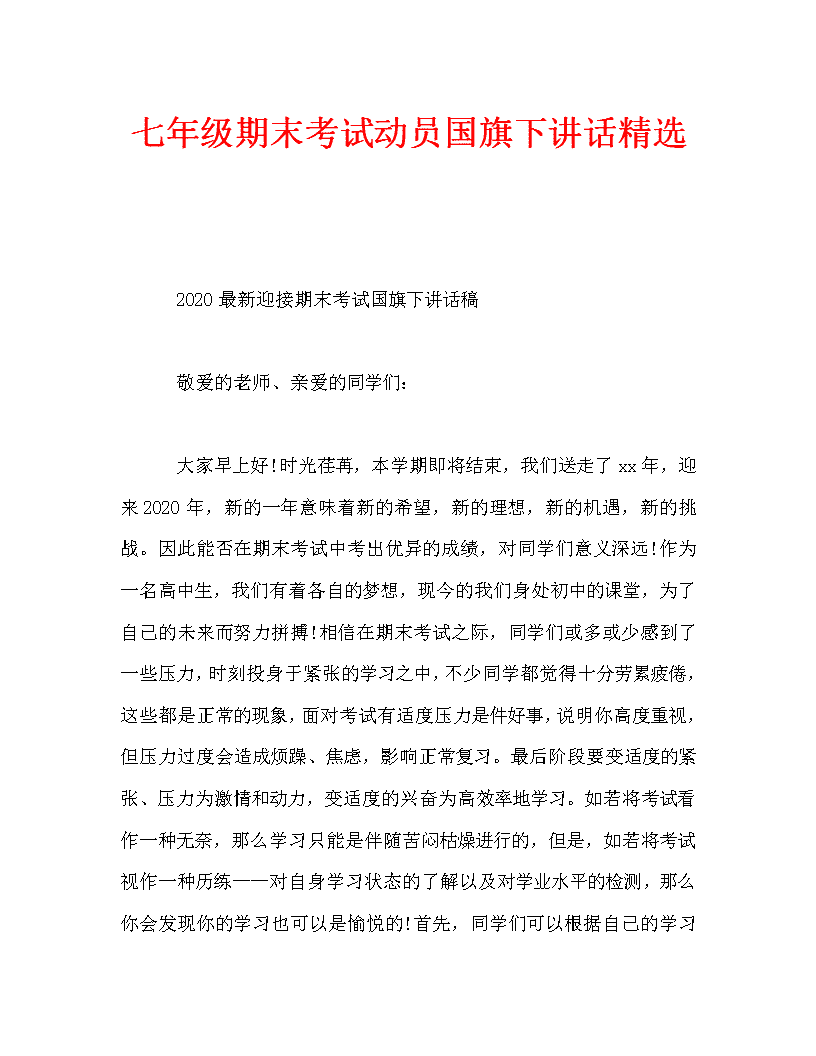 七年级期末考试动员国旗下讲话精选

2020最新迎接期末考试国旗下讲话稿

敬爱的老师、亲爱的同学们：

大家早上好!时光荏苒，本学期即将结束，我们送走了xx年，迎来2020年，新的一年意味着新的希望，新的理想，新的机遇，新的挑战。因此能否在期末考试中考出优异的成绩，对同学们意义深远!作为一名高中生，我们有着各自的梦想，现今的我们身处初中的课堂，为了自己的未来而努力拼搏!相信在期末考试之际，同学们或多或少感到了一些压力，时刻投身于紧张的学习之中，不少同学都觉得十分劳累疲倦，这些都是正常的现象，面对考试有适度压力是件好事，说明你高度重视，但压力过度会造成烦躁、焦虑，影响正常复习。最后阶段要变适度的紧张、压力为激情和动力，变适度的兴奋为高效率地学习。如若将考试看作一种无奈，那么学习只能是伴随苦闷枯燥进行的，但是，如若将考试视作一种历练——对自身学习状态的了解以及对学业水平的检测，那么你会发现你的学习也可以是愉悦的!首先，同学们可以根据自己的学习